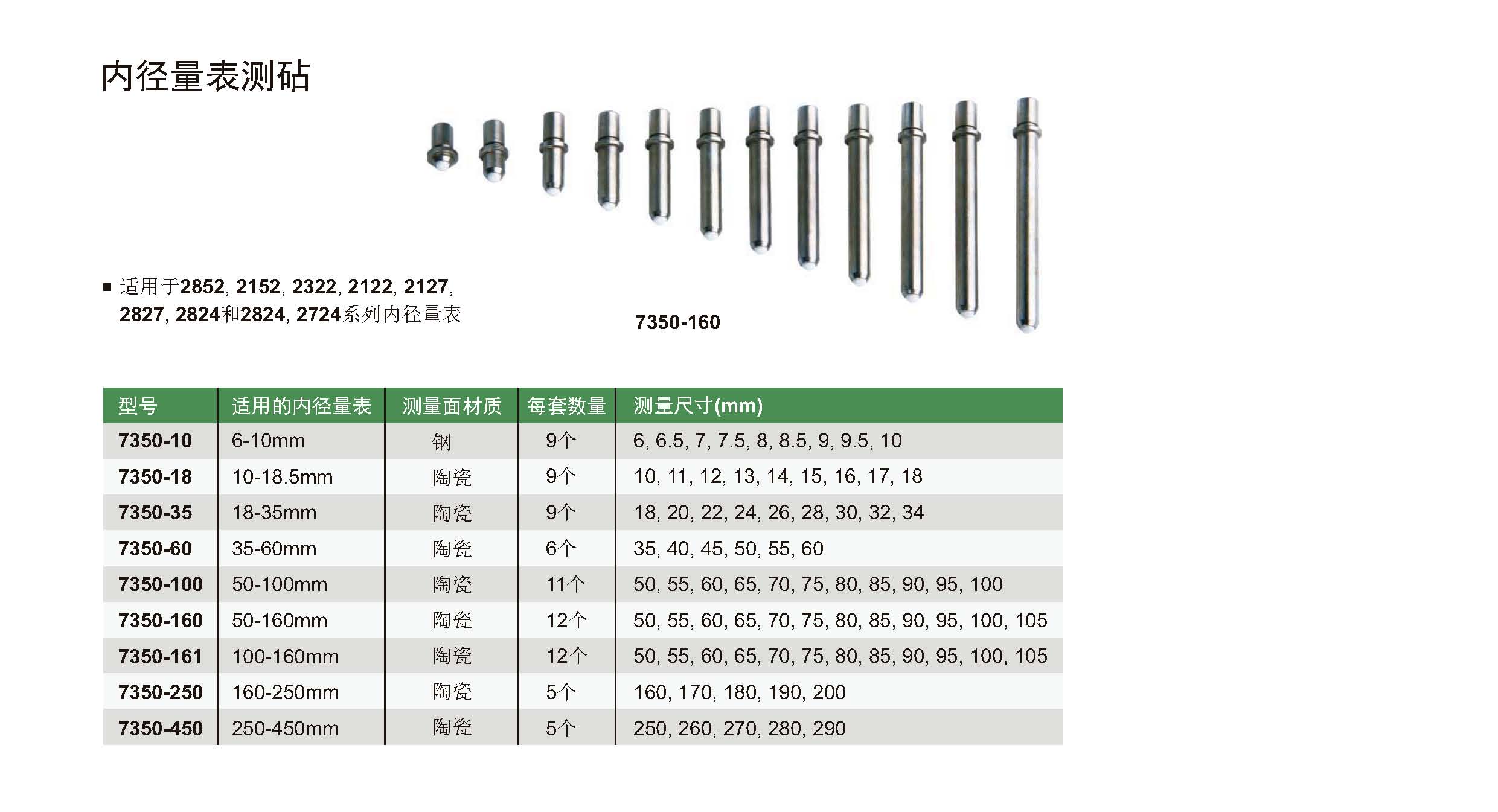 内径量表测砧

■ 适用于2852, 2152, 2322, 2122, 2127, 2827, 2824和2824, 2724系列内径量表

7350-160

| 型号 | 适用的内径量表 | 测量面材质 | 每套数量 | 测量尺寸(mm) |
|---|---|---|---|---|
| 7350-10 | 6-10mm | 钢 | 9个 | 6, 6.5, 7, 7.5, 8, 8.5, 9, 9.5, 10 |
| 7350-18 | 10-18.5mm | 陶瓷 | 9个 | 10, 11, 12, 13, 14, 15, 16, 17, 18 |
| 7350-35 | 18-35mm | 陶瓷 | 9个 | 18, 20, 22, 24, 26, 28, 30, 32, 34 |
| 7350-60 | 35-60mm | 陶瓷 | 6个 | 35, 40, 45, 50, 55, 60 |
| 7350-100 | 50-100mm | 陶瓷 | 11个 | 50, 55, 60, 65, 70, 75, 80, 85, 90, 95, 100 |
| 7350-160 | 50-160mm | 陶瓷 | 12个 | 50, 55, 60, 65, 70, 75, 80, 85, 90, 95, 100, 105 |
| 7350-161 | 100-160mm | 陶瓷 | 12个 | 50, 55, 60, 65, 70, 75, 80, 85, 90, 95, 100, 105 |
| 7350-250 | 160-250mm | 陶瓷 | 5个 | 160, 170, 180, 190, 200 |
| 7350-450 | 250-450mm | 陶瓷 | 5个 | 250, 260, 270, 280, 290 |